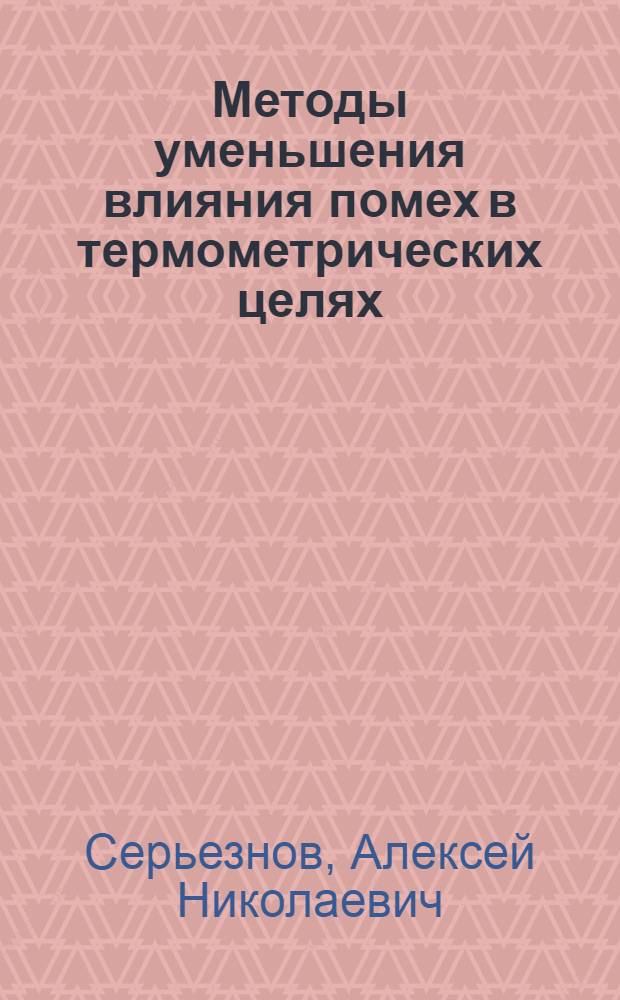 Методы уменьшения влияния помех в термометрических целях

Серьезнов, Алексей Николаевич